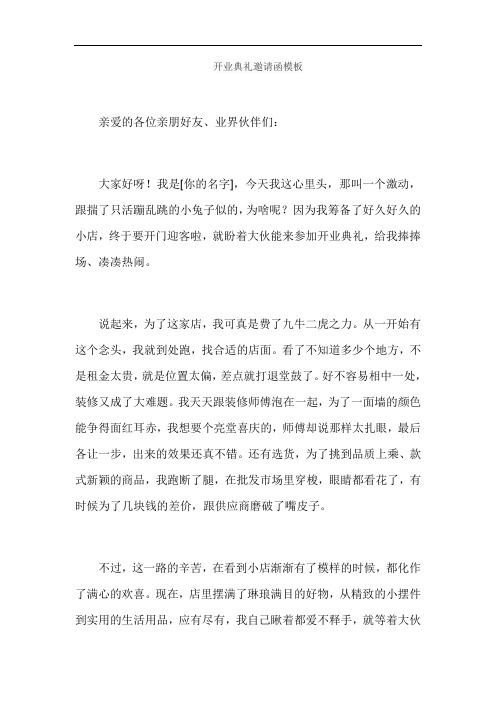 开业典礼邀请函模板

亲爱的各位亲朋好友、业界伙伴们：

大家好呀！我是[你的名字]，今天我这心里头，那叫一个激动，跟揣了只活蹦乱跳的小兔子似的，为啥呢？因为我筹备了好久好久的小店，终于要开门迎客啦，就盼着大伙能来参加开业典礼，给我捧捧场、凑凑热闹。

说起来，为了这家店，我可真是费了九牛二虎之力。从一开始有这个念头，我就到处跑，找合适的店面。看了不知道多少个地方，不是租金太贵，就是位置太偏，差点就打退堂鼓了。好不容易相中一处，装修又成了大难题。我天天跟装修师傅泡在一起，为了一面墙的颜色能争得面红耳赤，我想要个亮堂喜庆的，师傅却说那样太扎眼，最后各让一步，出来的效果还真不错。还有选货，为了挑到品质上乘、款式新颖的商品，我跑断了腿，在批发市场里穿梭，眼睛都看花了，有时候为了几块钱的差价，跟供应商磨破了嘴皮子。

不过，这一路的辛苦，在看到小店渐渐有了模样的时候，都化作了满心的欢喜。现在，店里摆满了琳琅满目的好物，从精致的小摆件到实用的生活用品，应有尽有，我自己瞅着都爱不释手，就等着大伙